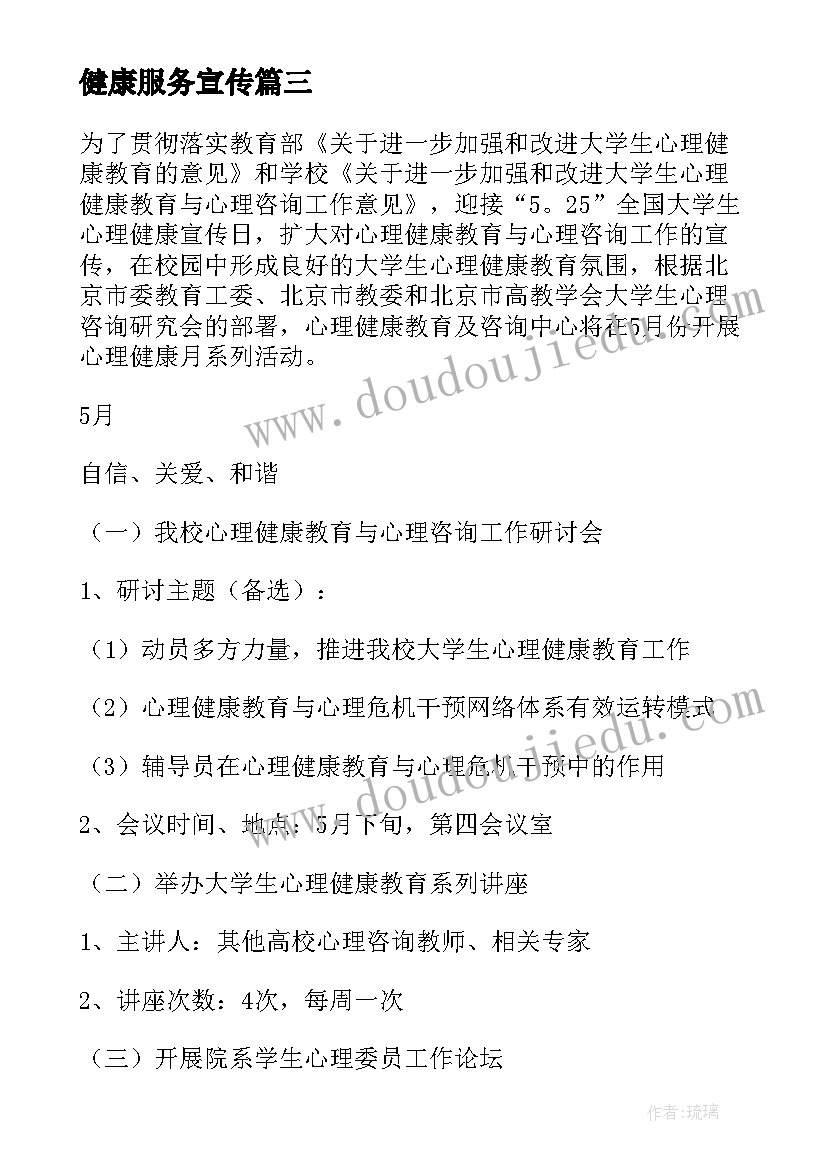 健康服务宣传篇三

为了贯彻落实教育部《关于进一步加强和改进大学生心理健康教育的意见》和学校《关于进一步加强和改进大学生心理健康教育与心理咨询工作意见》，迎接“5。25”全国大学生心理健康宣传日，扩大对心理健康教育与心理咨询工作的宣传，在校园中形成良好的大学生心理健康教育氛围，根据北京市委教育工委、北京市教委和北京市高教学会大学生心理咨询研究会的部署，心理健康教育及咨询中心将在5月份开展心理健康月系列活动。

5月

自信、关爱、和谐

（一）我校心理健康教育与心理咨询工作研讨会

1、研讨主题（备选）：

（1）动员多方力量，推进我校大学生心理健康教育工作

（2）心理健康教育与心理危机干预网络体系有效运转模式

（3）辅导员在心理健康教育与心理危机干预中的作用

2、会议时间、地点：5月下旬，第四会议室

（二）举办大学生心理健康教育系列讲座

1、主讲人：其他高校心理咨询教师、相关专家

2、讲座次数：4次，每周一次

（三）开展院系学生心理委员工作论坛

www.doudoujiedu.com

www.doudoujiedu.com

作者：琉璃